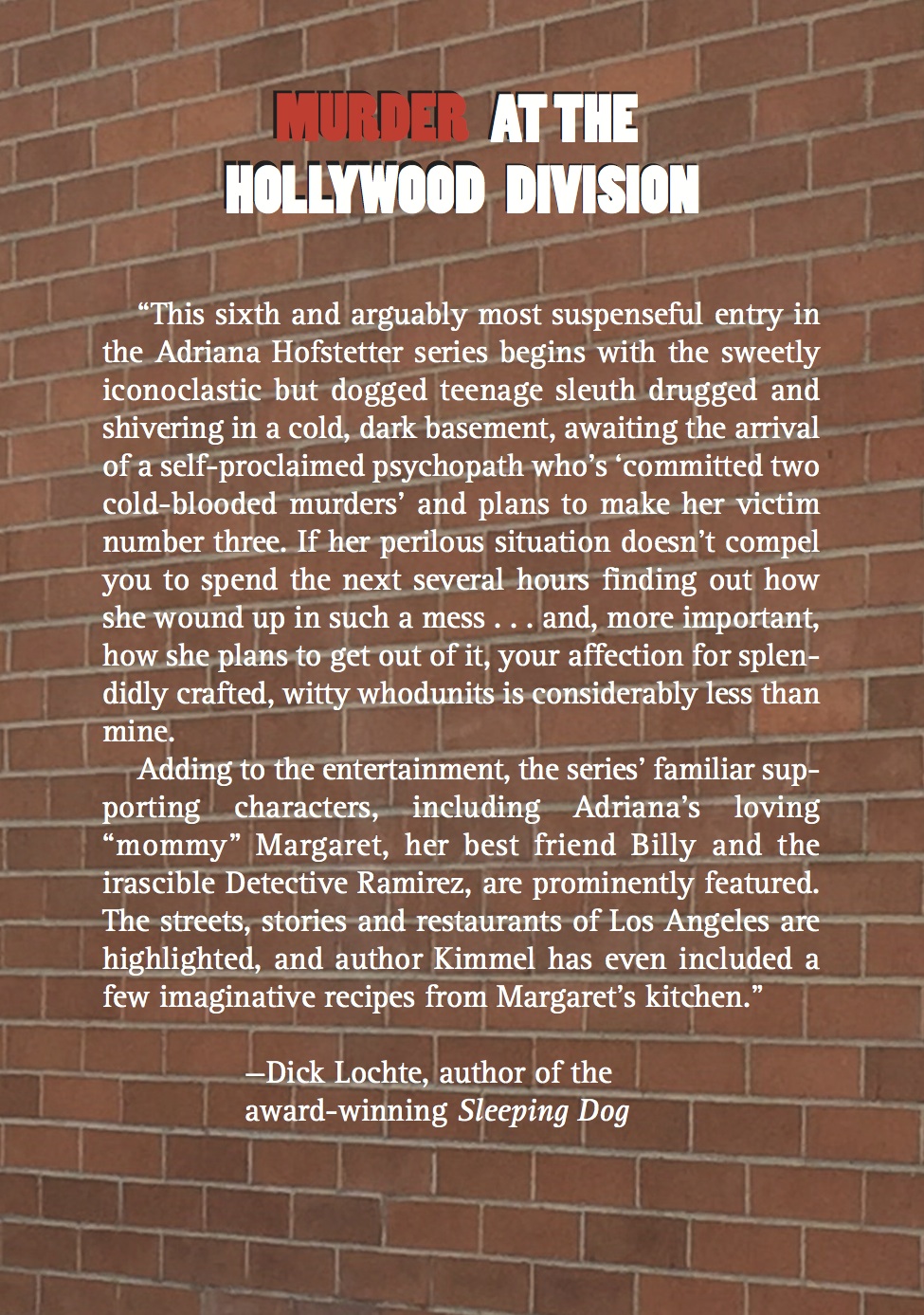 MURDER AT THE
HOLLYWOOD DIVISION

"This sixth and arguably most suspenseful entry in the Adriana Hofstetter series begins with the sweetly iconoclastic but dogged teenage sleuth drugged and shivering in a cold, dark basement, awaiting the arrival of a self-proclaimed psychopath who's 'committed two cold-blooded murders' and plans to make her victim number three. If her perilous situation doesn't compel you to spend the next several hours finding out how she wound up in such a mess . . . and, more important, how she plans to get out of it, your affection for splendidly crafted, witty whodunits is considerably less than mine.

Adding to the entertainment, the series' familiar supporting characters, including Adriana's loving "mommy" Margaret, her best friend Billy and the irascible Detective Ramirez, are prominently featured. The streets, stories and restaurants of Los Angeles are highlighted, and author Kimmel has even included a few imaginative recipes from Margaret's kitchen."

—Dick Lochte, author of the
award-winning Sleeping Dog